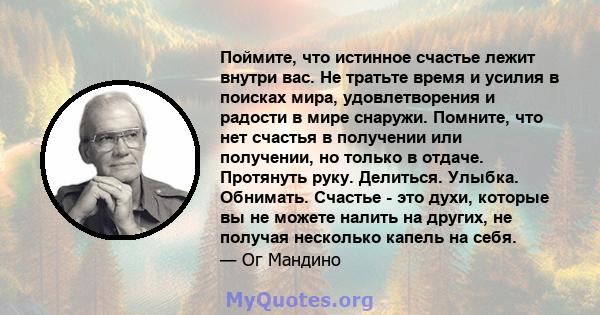 Поймите, что истинное счастье лежит внутри вас. Не тратьте время и усилия в поисках мира, удовлетворения и радости в мире снаружи. Помните, что нет счастья в получении или получении, но только в отдаче. Протянуть руку. Делиться. Улыбка. Обнимать. Счастье - это духи, которые вы не можете налить на других, не получая несколько капель на себя.
— Ог Мандино

MyQuotes.org